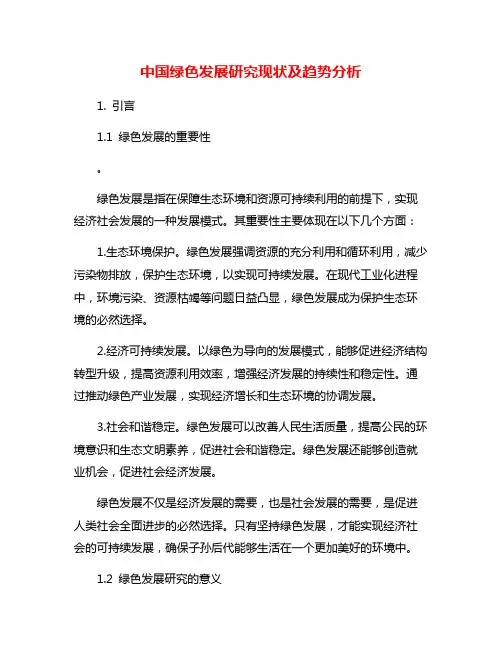 中国绿色发展研究现状及趋势分析

1. 引言

1.1 绿色发展的重要性

。

绿色发展是指在保障生态环境和资源可持续利用的前提下，实现经济社会发展的一种发展模式。其重要性主要体现在以下几个方面：

1.生态环境保护。绿色发展强调资源的充分利用和循环利用，减少污染物排放，保护生态环境，以实现可持续发展。在现代工业化进程中，环境污染、资源枯竭等问题日益凸显，绿色发展成为保护生态环境的必然选择。

2.经济可持续发展。以绿色为导向的发展模式，能够促进经济结构转型升级，提高资源利用效率，增强经济发展的持续性和稳定性。通过推动绿色产业发展，实现经济增长和生态环境的协调发展。

3.社会和谐稳定。绿色发展可以改善人民生活质量，提高公民的环境意识和生态文明素养，促进社会和谐稳定。绿色发展还能够创造就业机会，促进社会经济发展。

绿色发展不仅是经济发展的需要，也是社会发展的需要，是促进人类社会全面进步的必然选择。只有坚持绿色发展，才能实现经济社会的可持续发展，确保子孙后代能够生活在一个更加美好的环境中。

1.2 绿色发展研究的意义